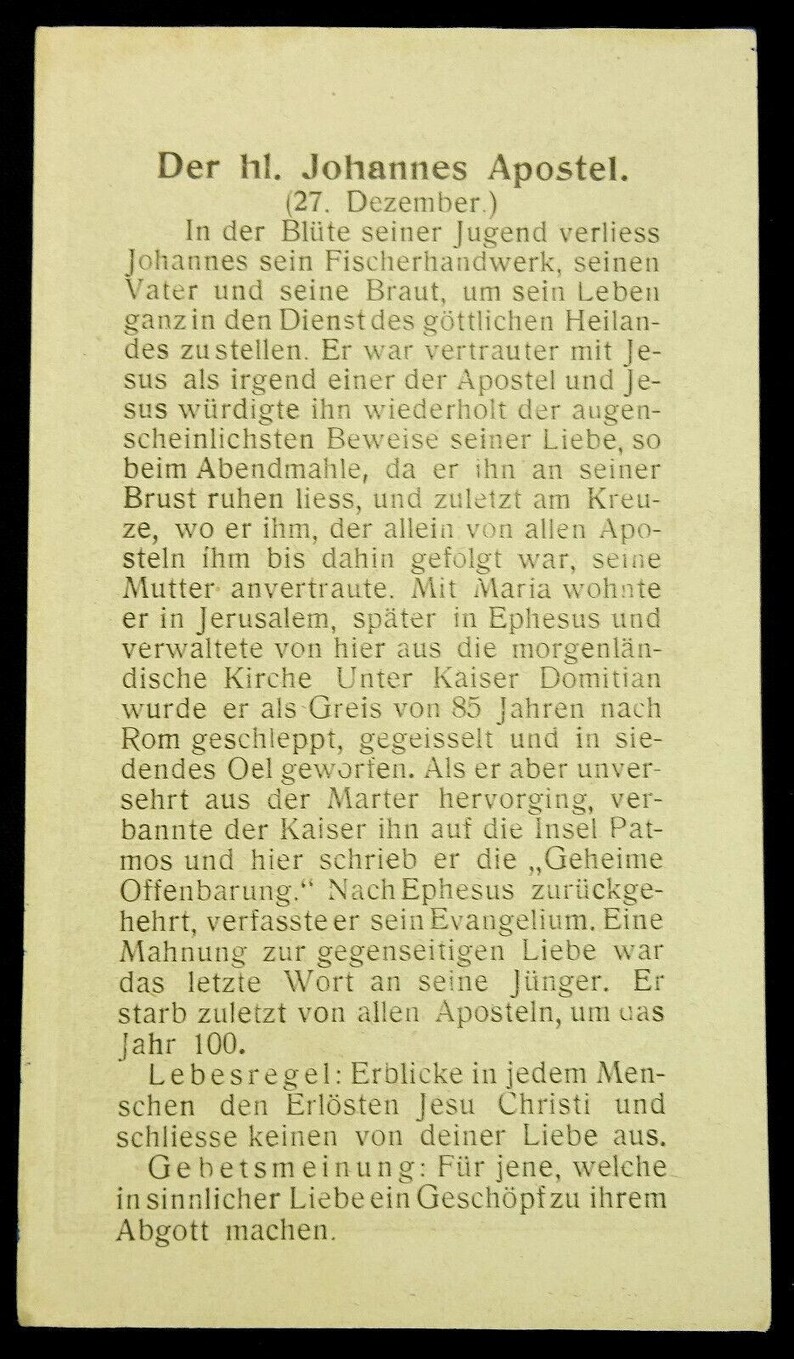 Der hl. Johannes Apostel.
(27. Dezember.)

In der Blüte seiner Jugend verliess Johannes sein Fischerhandwerk, seinen Vater und seine Braut, um sein Leben ganz in den Dienst des göttlichen Heilandes zu stellen. Er war vertrauter mit Jesus als irgend einer der Apostel und Jesus würdigte ihn wiederholt der augenscheinlichsten Beweise seiner Liebe, so beim Abendmahle, da er ihn an seiner Brust ruhen liess, und zuletzt am Kreuze, wo er ihm, der allein von allen Aposteln ihm bis dahin gefolgt war, seine Mutter anvertraute. Mit Maria wohnte er in Jerusalem, später in Ephesus und verwaltete von hier aus die morgenländische Kirche Unter Kaiser Domitian wurde er als Greis von 85 Jahren nach Rom geschleppt, gegeisselt und in siedendes Oel geworfen. Als er aber unversehrt aus der Marter hervorging, verbannte der Kaiser ihn auf die Insel Patmos und hier schrieb er die „Geheime Offenbarung.“ Nach Ephesus zurückgehehrt, verfasste er sein Evangelium. Eine Mahnung zur gegenseitigen Liebe war das letzte Wort an seine Jünger. Er starb zuletzt von allen Aposteln, um das Jahr 100.

Lebesregel: Erblicke in jedem Menschen den Erlösten Jesu Christi und schliesse keinen von deiner Liebe aus.

Gebetsmeinung: Für jene, welche in sinnlicher Liebe ein Geschöpf zu ihrem Abgott machen.